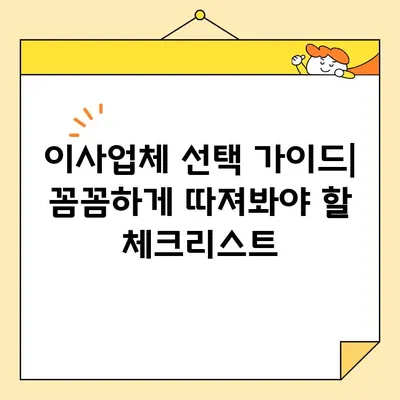 이사업체 선택 가이드| 꼼꼼하게 따져봐야 할 체크리스트